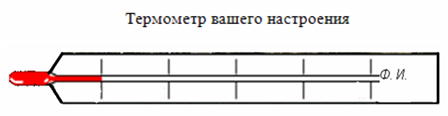 Термометр вашего настроения

Ф. И.